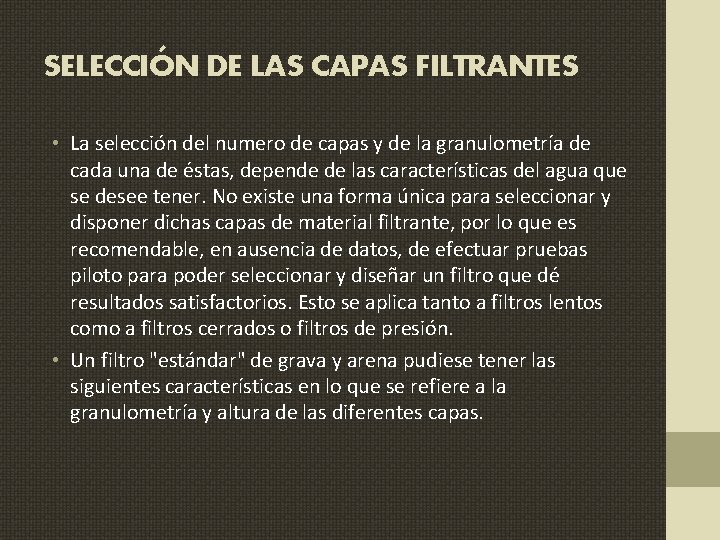 SELECCIÓN DE LAS CAPAS FILTRANTES

• La selección del numero de capas y de la granulometría de cada una de éstas, depende de las características del agua que se desee tener. No existe una forma única para seleccionar y disponer dichas capas de material filtrante, por lo que es recomendable, en ausencia de datos, de efectuar pruebas piloto para poder seleccionar y diseñar un filtro que dé resultados satisfactorios. Esto se aplica tanto a filtros lentos como a filtros cerrados o filtros de presión.

• Un filtro "estándar" de grava y arena pudiese tener las siguientes características en lo que se refiere a la granulometría y altura de las diferentes capas.